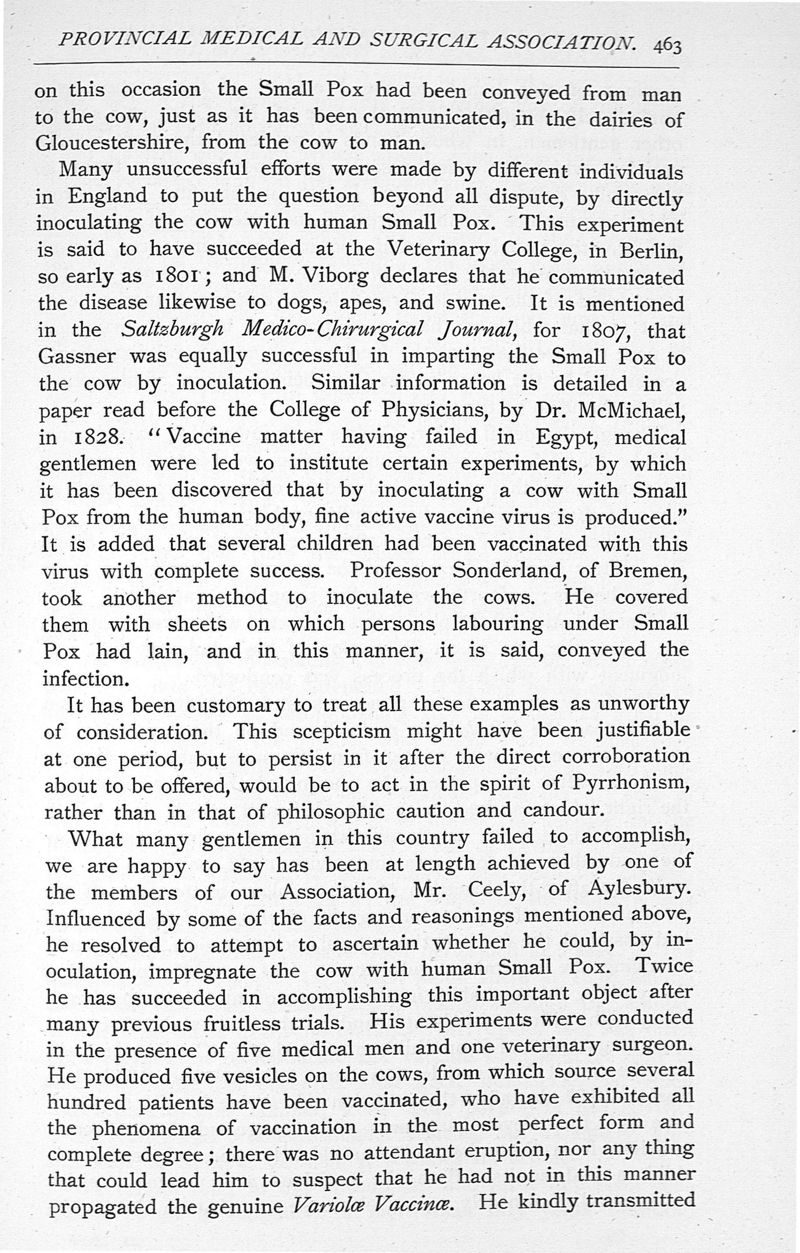 PROVINCIAL MEDICAL AND SURGICAL ASSOCIATION. 463

on this occasion the Small Pox had been conveyed from man to the cow, just as it has been communicated, in the dairies of Gloucestershire, from the cow to man.

Many unsuccessful efforts were made by different individuals in England to put the question beyond all dispute, by directly inoculating the cow with human Small Pox. This experiment is said to have succeeded at the Veterinary College, in Berlin, so early as 1801; and M. Viborg declares that he communicated the disease likewise to dogs, apes, and swine. It is mentioned in the Saltzburgh Medico-Chirurgical Journal, for 1807, that Gassner was equally successful in imparting the Small Pox to the cow by inoculation. Similar information is detailed in a paper read before the College of Physicians, by Dr. McMichael, in 1828. "Vaccine matter having failed in Egypt, medical gentlemen were led to institute certain experiments, by which it has been discovered that by inoculating a cow with Small Pox from the human body, fine active vaccine virus is produced." It is added that several children had been vaccinated with this virus with complete success. Professor Sonderland, of Bremen, took another method to inoculate the cows. He covered them with sheets on which persons labouring under Small Pox had lain, and in this manner, it is said, conveyed the infection.

It has been customary to treat all these examples as unworthy of consideration. This scepticism might have been justifiable at one period, but to persist in it after the direct corroboration about to be offered, would be to act in the spirit of Pyrrhonism, rather than in that of philosophic caution and candour.

What many gentlemen in this country failed to accomplish, we are happy to say has been at length achieved by one of the members of our Association, Mr. Ceely, of Aylesbury. Influenced by some of the facts and reasonings mentioned above, he resolved to attempt to ascertain whether he could, by inoculation, impregnate the cow with human Small Pox. Twice he has succeeded in accomplishing this important object after many previous fruitless trials. His experiments were conducted in the presence of five medical men and one veterinary surgeon. He produced five vesicles on the cows, from which source several hundred patients have been vaccinated, who have exhibited all the phenomena of vaccination in the most perfect form and complete degree; there was no attendant eruption, nor any thing that could lead him to suspect that he had not in this manner propagated the genuine Variolæ Vaccinæ. He kindly transmitted